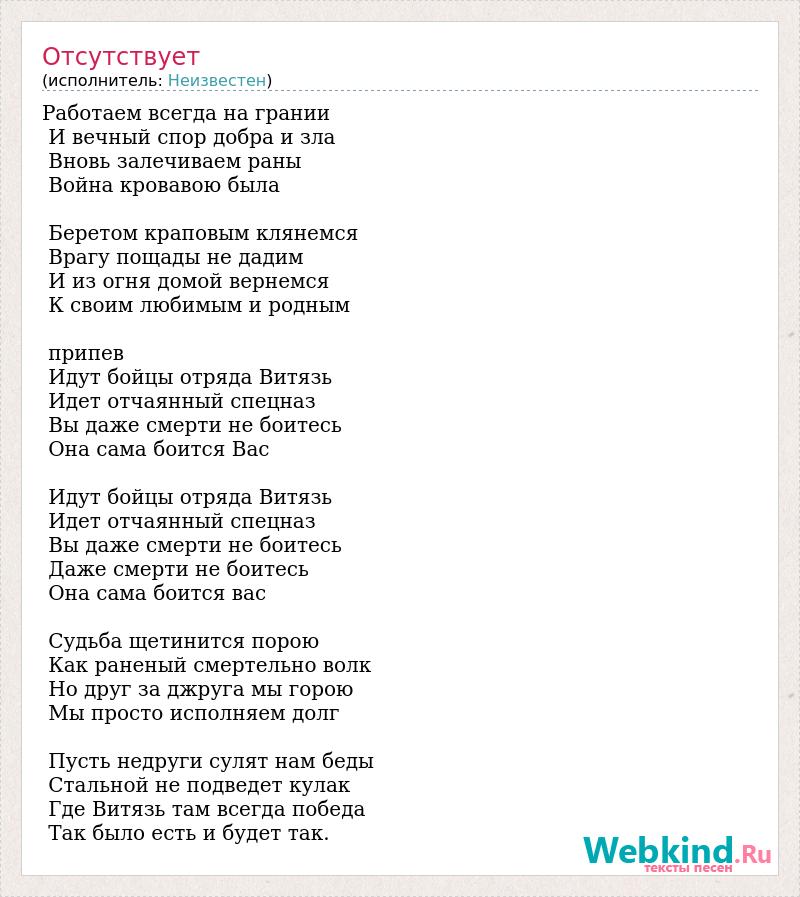 Отсутствует
(исполнитель: Неизвестен)

Работаем всегда на грании
И вечный спор добра и зла
Вновь залечиваем раны
Война кровавою была

Беретом краповым клянемся
Врагу пощады не дадим
И из огня домой вернемся
К своим любимым и родным

припев
Идут бойцы отряда Витязь
Идет отчаянный спецназ
Вы даже смерти не боитесь
Она сама боится Вас

Идут бойцы отряда Витязь
Идет отчаянный спецназ
Вы даже смерти не боитесь
Даже смерти не боитесь
Она сама боится вас

Судьба щетинится порою
Как раненый смертельно волк
Но друг за джруга мы горою
Мы просто исполняем долг

Пусть недруги сулят нам беды
Стальной не подведет кулак
Где Витязь там всегда победа
Так было есть и будет так.

Webkind.Ru
тексты песен